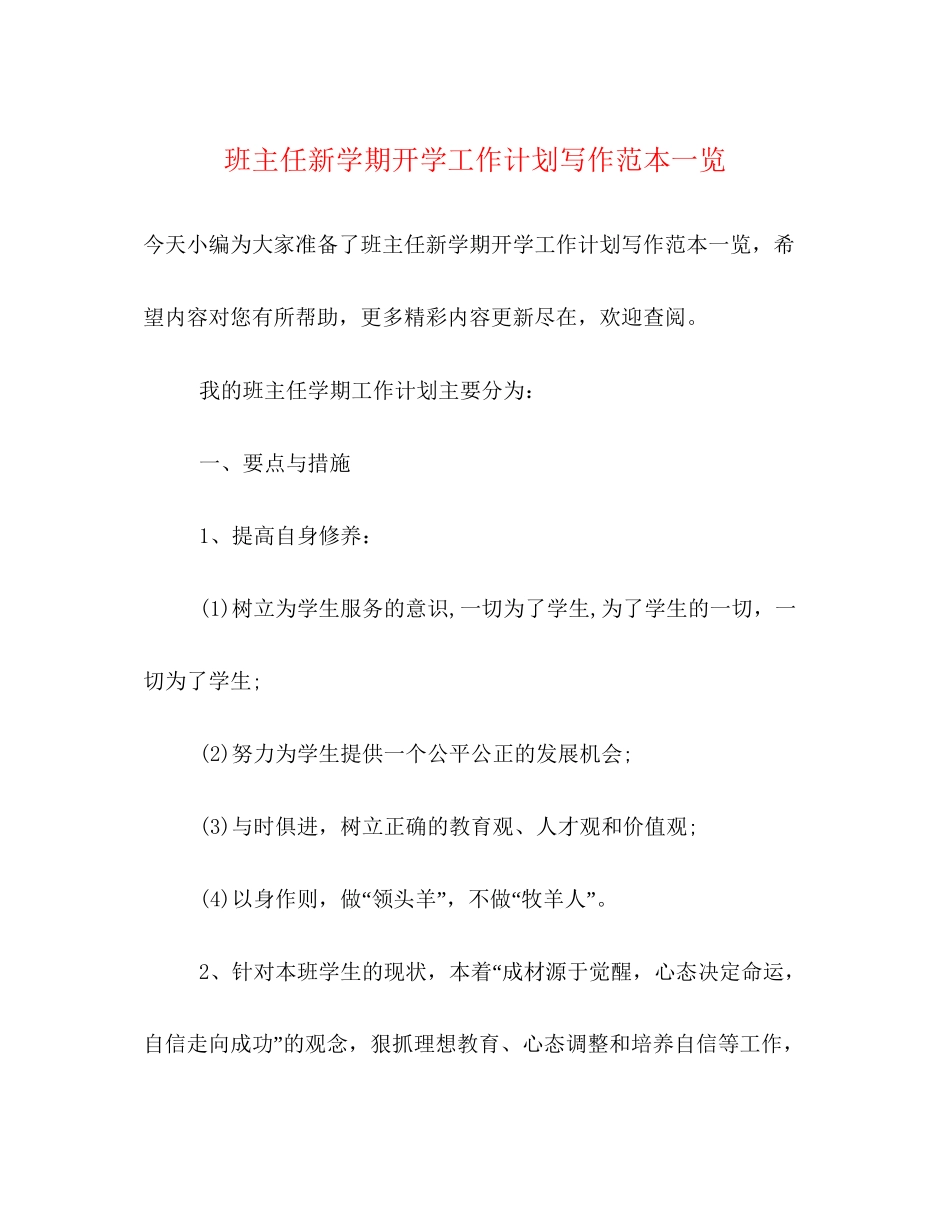 班主任新学期开学工作计划写作范本一览

今天小编为大家准备了班主任新学期开学工作计划写作范本一览，希望内容对您有所帮助，更多精彩内容更新尽在，欢迎查阅。

我的班主任学期工作计划主要分为：

一、要点与措施

1、提高自身修养：

(1)树立为学生服务的意识,一切为了学生,为了学生的一切，一切为了学生;

(2)努力为学生提供一个公平公正的发展机会;

(3)与时俱进，树立正确的教育观、人才观和价值观;

(4)以身作则，做“领头羊”，不做“牧羊人”。

2、针对本班学生的现状，本着“成材源于觉醒，心态决定命运，自信走向成功”的观念，狠抓理想教育、心态调整和培养自信等工作，